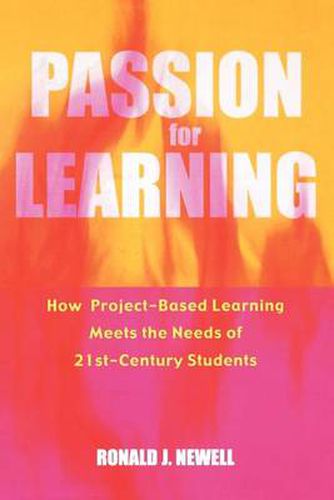 PASSION
for
LEARNING

How Project-Based Learning Meets the Needs of 21st-Century Students

RONALD J. NEWELL